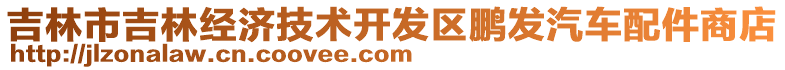 吉林市吉林经济技术开发区鹏发汽车配件商店
http://jlzonalaw.cn.coovee.com